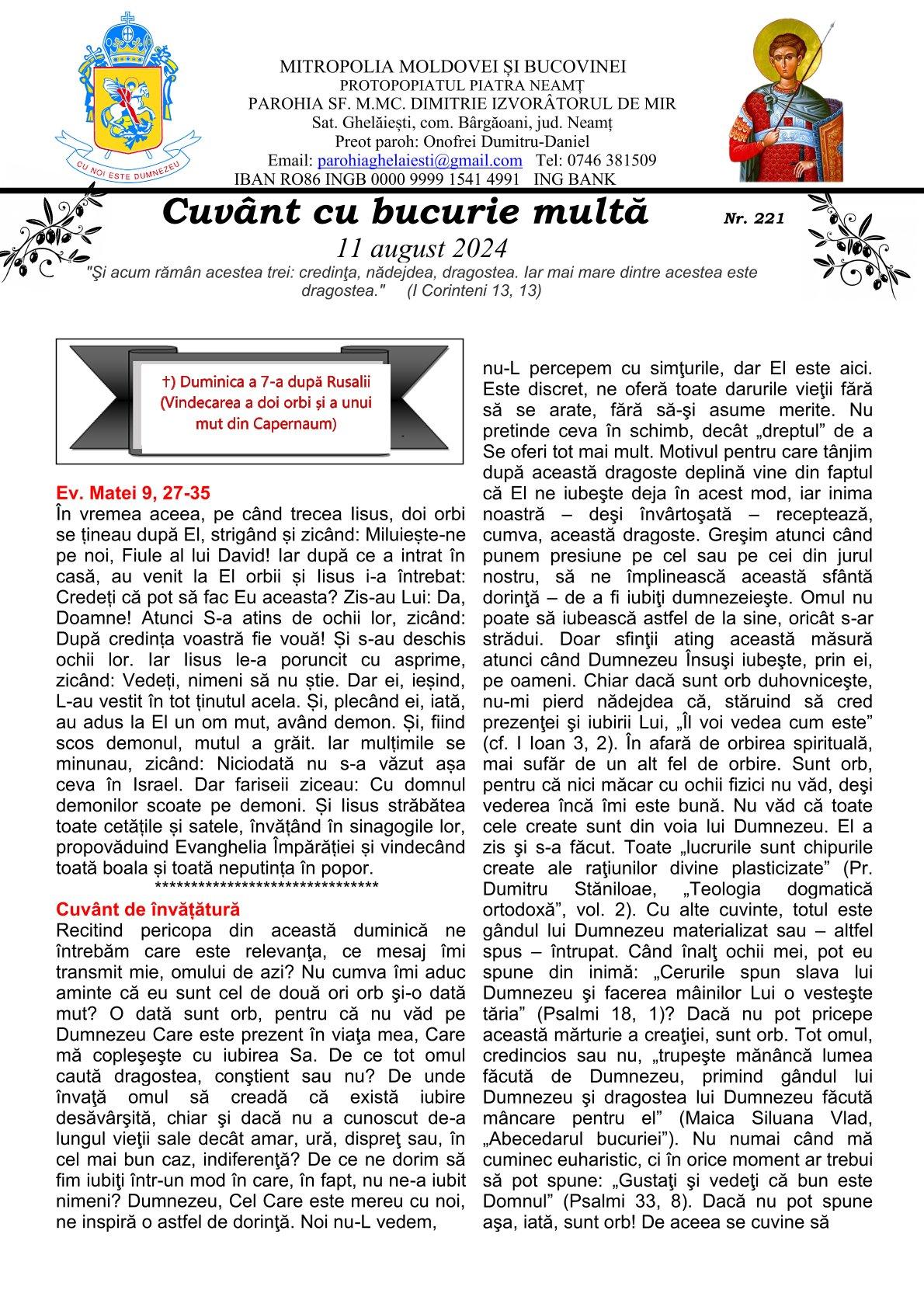 CU NOI ESTE DUMNEZEU

MITROPOLIA MOLDOVEI ȘI BUCOVINEI
PROTOPOPIATUL PIATRA NEAMȚ
PAROHIA SF. M.MC. DIMITRIE IZVORÂTORUL DE MIR
Sat. Ghelăiești, com. Bârgăoani, jud. Neamț
Preot paroh: Onofrei Dumitru-Daniel
Email: parohiaghelaiesti@gmail.com Tel: 0746 381509
IBAN RO86 INGB 0000 9999 1541 4991 ING BANK

Cuvânt cu bucurie multă Nr. 221
11 august 2024
"Şi acum rămân acestea trei: credinţa, nădejdea, dragostea. Iar mai mare dintre acestea este dragostea." (I Corinteni 13, 13)

†) Duminica a 7-a după Rusalii (Vindecarea a doi orbi și a unui mut din Capernaum)

Ev. Matei 9, 27-35
În vremea aceea, pe când trecea Iisus, doi orbi se țineau după El, strigând și zicând: Miluiește-ne pe noi, Fiule al lui David! Iar după ce a intrat în casă, au venit la El orbii și Iisus i-a întrebat: Credeți că pot să fac Eu aceasta? Zis-au Lui: Da, Doamne! Atunci S-a atins de ochii lor, zicând: După credința voastră fie vouă! Și s-au deschis ochii lor. Iar Iisus le-a poruncit cu asprime, zicând: Vedeți, nimeni să nu știe. Dar ei, ieșind, L-au vestit în tot ținutul acela. Și, plecând ei, iată, au adus la El un om mut, având demon. Și, fiind scos demonul, mutul a grăit. Iar mulțimile se minunau, zicând: Niciodată nu s-a văzut așa ceva în Israel. Dar fariseii ziceau: Cu domnul demonilor scoate pe demoni. Și Iisus străbătea toate cetățile și satele, învățând în sinagogile lor, propovăduind Evanghelia Împărăției și vindecând toată boala și toată neputința în popor.
********************************

Cuvânt de învățătură
Recitind pericopa din această duminică ne întrebăm care este relevanţa, ce mesaj îmi transmit mie, omului de azi? Nu cumva îmi aduc aminte că eu sunt cel de două ori orb şi-o dată mut? O dată sunt orb, pentru că nu văd pe Dumnezeu Care este prezent în viaţa mea, Care mă copleşeşte cu iubirea Sa. De ce tot omul caută dragostea, conştient sau nu? De unde învaţă omul să creadă că există iubire desăvârşită, chiar şi dacă nu a cunoscut de-a lungul vieţii sale decât amar, ură, dispreţ sau, în cel mai bun caz, indiferenţă? De ce ne dorim să fim iubiţi într-un mod în care, în fapt, nu ne-a iubit nimeni? Dumnezeu, Cel Care este mereu cu noi, ne inspiră o astfel de dorinţă. Noi nu-L vedem, nu-L percepem cu simţurile, dar El este aici. Este discret, ne oferă toate darurile vieţii fără să se arate, fără să-şi asume merite. Nu pretinde ceva în schimb, decât „dreptul” de a Se oferi tot mai mult. Motivul pentru care tânjim după această dragoste deplină vine din faptul că El ne iubeşte deja în acest mod, iar inima noastră – deşi învârtoşată – receptează, cumva, această dragoste. Greşim atunci când punem presiune pe cel sau pe cei din jurul nostru, să ne împlinească această sfântă dorinţă – de a fi iubiţi dumnezeieşte. Omul nu poate să iubească astfel de la sine, oricât s-ar strădui. Doar sfinţii ating această măsură atunci când Dumnezeu Însuşi iubeşte, prin ei, pe oameni. Chiar dacă sunt orb duhovniceşte, nu-mi pierd nădejdea că, stăruind să cred prezenţei şi iubirii Lui, „Îl voi vedea cum este” (cf. I Ioan 3, 2). În afară de orbirea spirituală, mai sufăr de un alt fel de orbire. Sunt orb, pentru că nici măcar cu ochii fizici nu văd, deşi vederea încă îmi este bună. Nu văd că toate cele create sunt din voia lui Dumnezeu. El a zis şi s-a făcut. Toate „lucrurile sunt chipurile create ale raţiunilor divine plasticizate” (Pr. Dumitru Stăniloae, „Teologia dogmatică ortodoxă”, vol. 2). Cu alte cuvinte, totul este gândul lui Dumnezeu materializat sau – altfel spus – întrupat. Când înalţ ochii mei, pot eu spune din inimă: „Cerurile spun slava lui Dumnezeu şi facerea mâinilor Lui o vesteşte tăria” (Psalmi 18, 1)? Dacă nu pot pricepe această mărturie a creaţiei, sunt orb. Tot omul, credincios sau nu, „trupeşte mănâncă lumea făcută de Dumnezeu, primind gândul lui Dumnezeu şi dragostea lui Dumnezeu făcută mâncare pentru el” (Maica Siluana Vlad, „Abecedarul bucuriei”). Nu numai când mă cuminec euharistic, ci în orice moment ar trebui să pot spune: „Gustaţi şi vedeţi că bun este Domnul” (Psalmi 33, 8). Dacă nu pot spune aşa, iată, sunt orb! De aceea se cuvine să